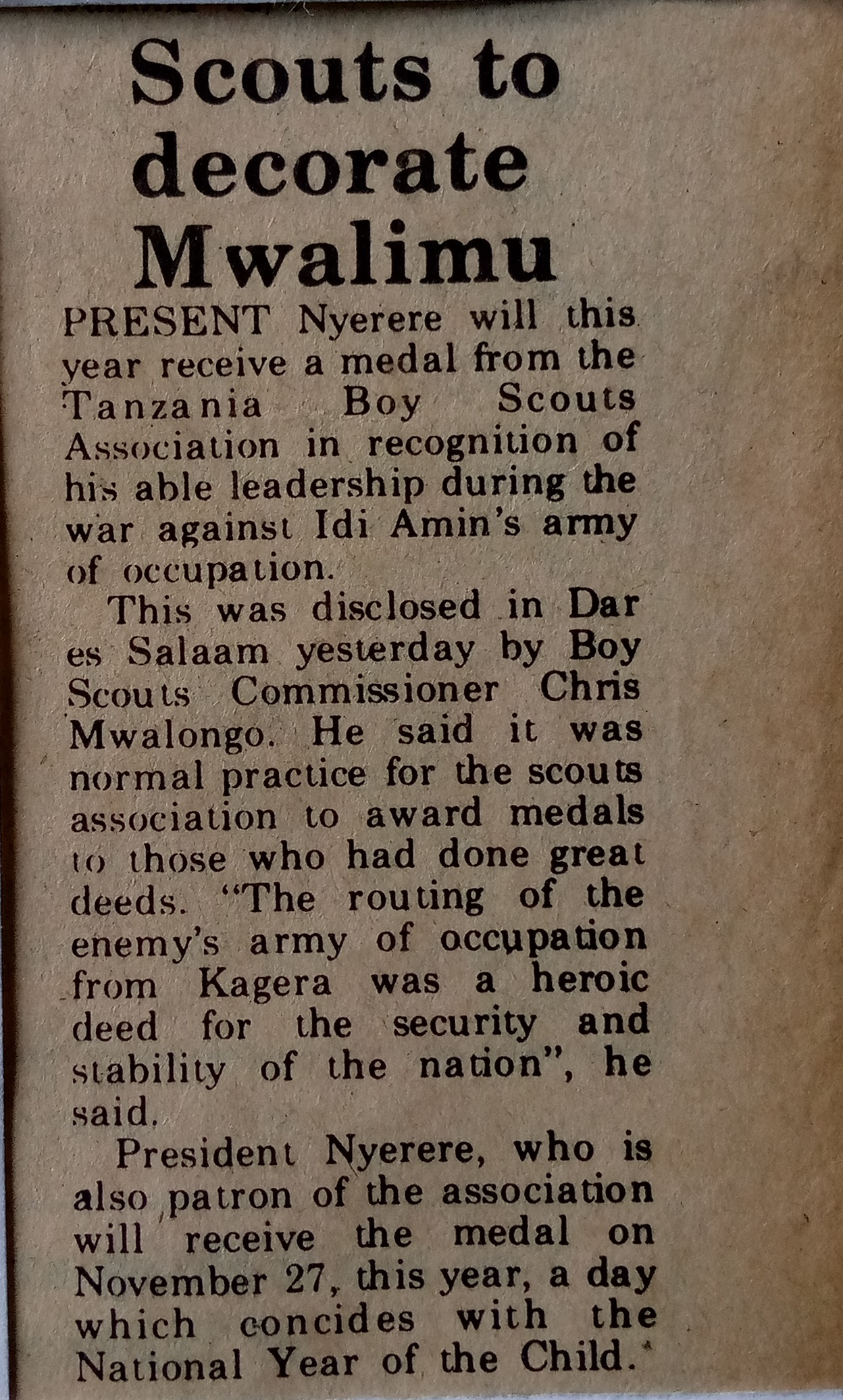 Scouts to decorate Mwalimu

PRESENT Nyerere will this year receive a medal from the Tanzania Boy Scouts Association in recognition of his able leadership during the war against Idi Amin's army of occupation.

This was disclosed in Dar es Salaam yesterday by Boy Scouts Commissioner Chris Mwalongo. He said it was normal practice for the scouts association to award medals to those who had done great deeds. "The routing of the enemy's army of occupation from Kagera was a heroic deed for the security and stability of the nation", he said.

President Nyerere, who is also patron of the association will receive the medal on November 27, this year, a day which concides with the National Year of the Child.